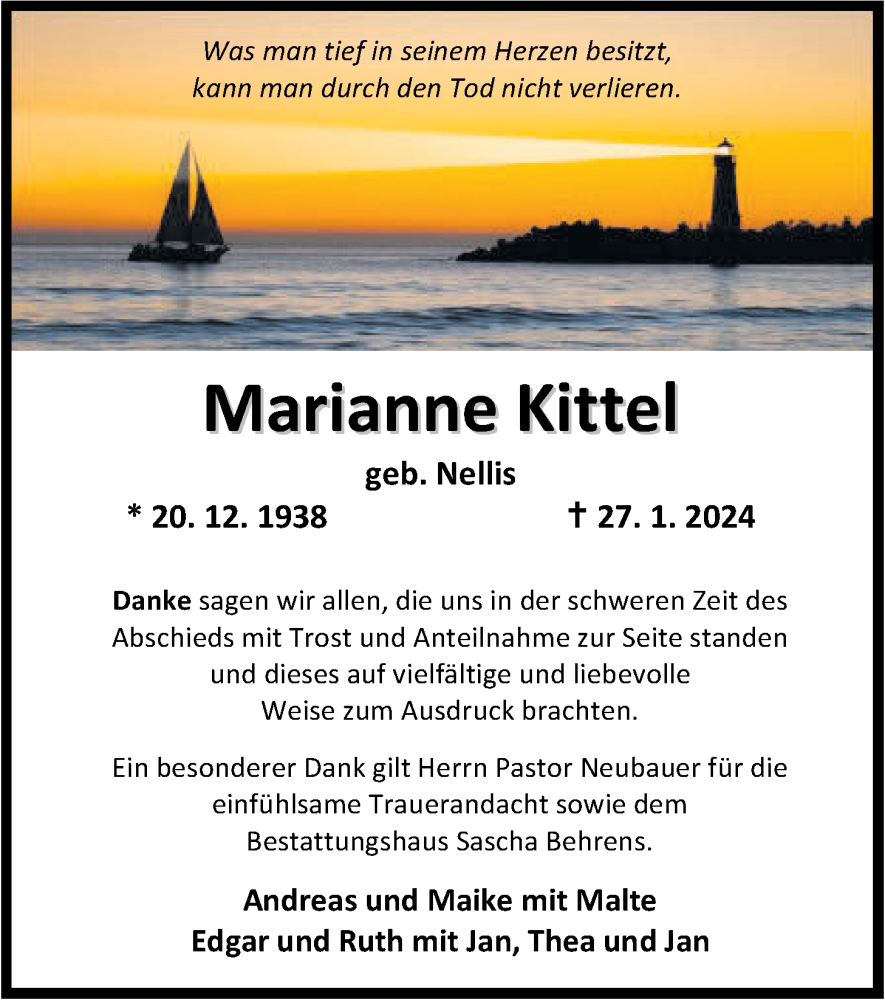 Was man tief in seinem Herzen besitzt,
kann man durch den Tod nicht verlieren.

Marianne Kittel

geb. Nellis

* 20. 12. 1938 † 27. 1. 2024

Danke sagen wir allen, die uns in der schweren Zeit des Abschieds mit Trost und Anteilnahme zur Seite standen und dieses auf vielfältige und liebevolle Weise zum Ausdruck brachten.

Ein besonderer Dank gilt Herrn Pastor Neubauer für die einfühlsame Trauerandacht sowie dem Bestattungshaus Sascha Behrens.

Andreas und Maike mit Malte
Edgar und Ruth mit Jan, Thea und Jan